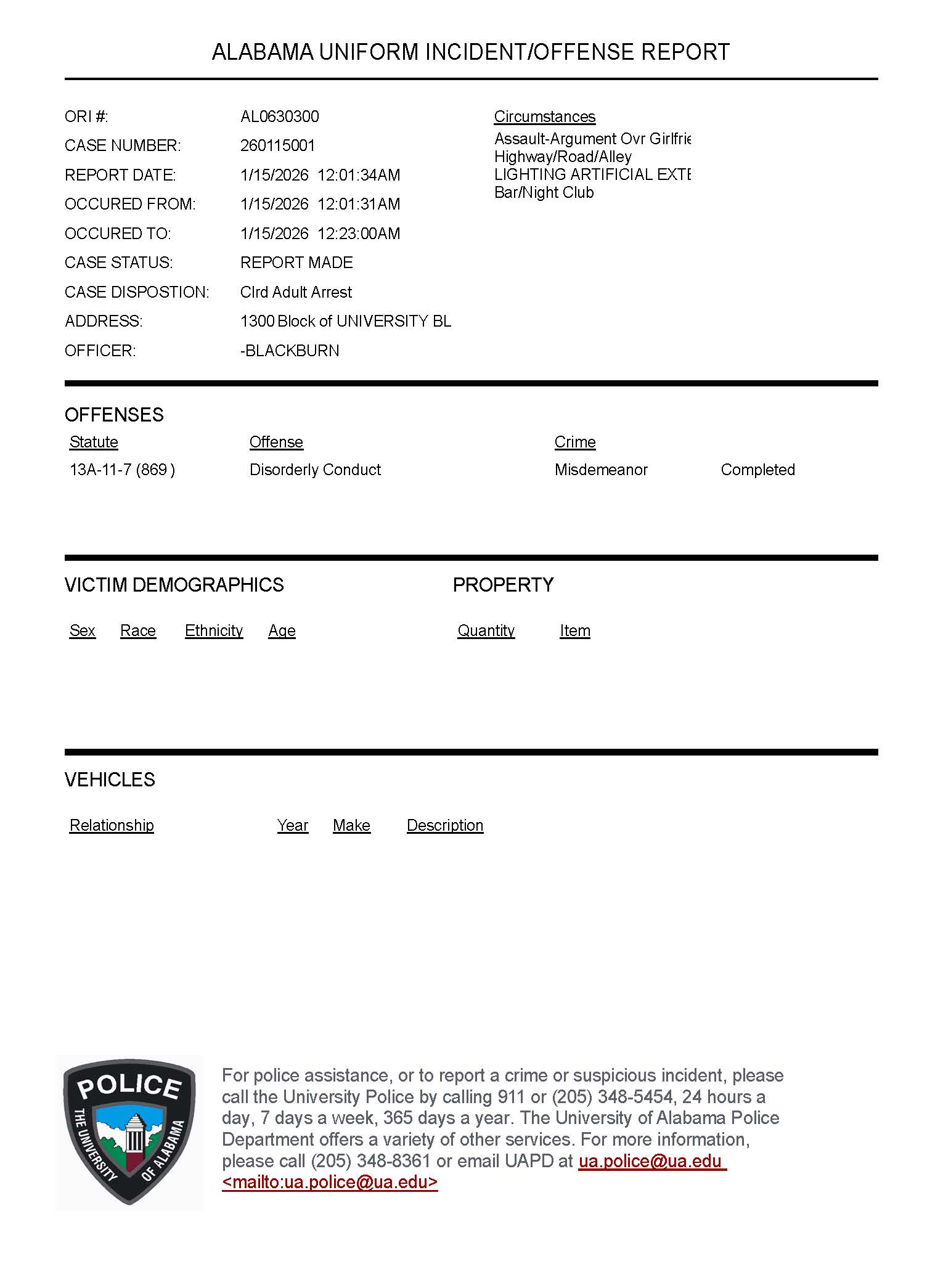 ALABAMA UNIFORM INCIDENT/OFFENSE REPORT

ORI #: AL0630300
CASE NUMBER: 260115001
REPORT DATE: 1/15/2026 12:01:34AM
OCCURED FROM: 1/15/2026 12:01:31AM
OCCURED TO: 1/15/2026 12:23:00AM
CASE STATUS: REPORT MADE
CASE DISPOSTION: Clrd Adult Arrest
ADDRESS: 1300 Block of UNIVERSITY BL
OFFICER: -BLACKBURN

Circumstances
Assault-Argument Ovr Girlfrie
Highway/Road/Alley
LIGHTING ARTIFICIAL EXTE
Bar/Night Club

OFFENSES

| Statute | Offense | Crime | |
|---|---|---|---|
| 13A-11-7 (869 ) | Disorderly Conduct | Misdemeanor | Completed |

VICTIM DEMOGRAPHICS

Sex Race Ethnicity Age

PROPERTY

Quantity Item

VEHICLES

Relationship Year Make Description

POLICE
THE UNIVERSITY OF ALABAMA

For police assistance, or to report a crime or suspicious incident, please call the University Police by calling 911 or (205) 348-5454, 24 hours a day, 7 days a week, 365 days a year. The University of Alabama Police Department offers a variety of other services. For more information, please call (205) 348-8361 or email UAPD at ua.police@ua.edu <mailto:ua.police@ua.edu>